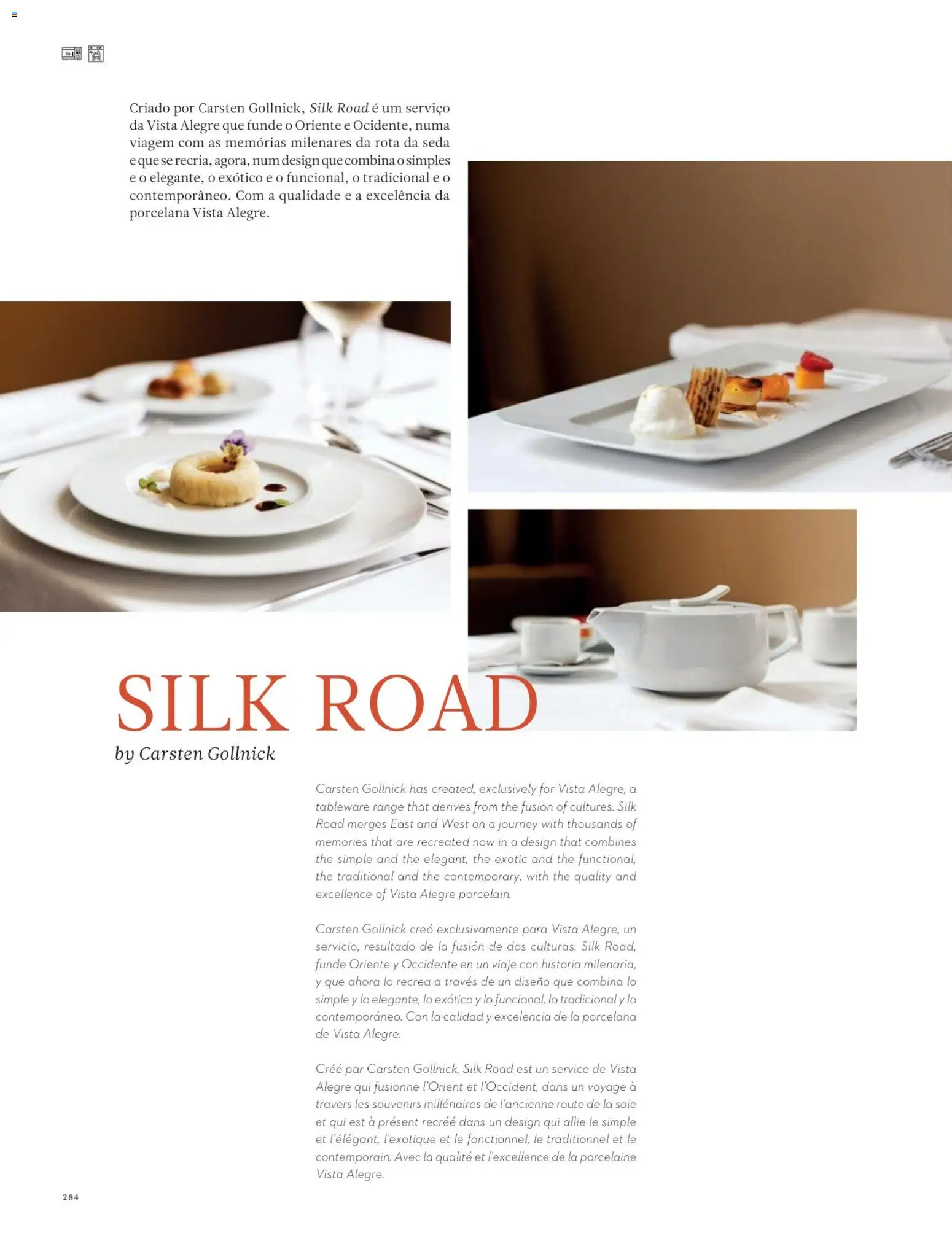 Criado por Carsten Gollnick, Silk Road é um serviço da Vista Alegre que funde o Oriente e Ocidente, numa viagem com as memórias milenares da rota da seda e que se recria, agora, num design que combina o simples e o elegante, o exótico e o funcional, o tradicional e o contemporâneo. Com a qualidade e a excelência da porcelana Vista Alegre.

SILK ROAD
by Carsten Gollnick

Carsten Gollnick has created, exclusively for Vista Alegre, a tableware range that derives from the fusion of cultures. Silk Road merges East and West on a journey with thousands of memories that are recreated now in a design that combines the simple and the elegant, the exotic and the functional, the traditional and the contemporary, with the quality and excellence of Vista Alegre porcelain.

Carsten Gollnick creó exclusivamente para Vista Alegre, un servicio, resultado de la fusión de dos culturas. Silk Road, funde Oriente y Occidente en un viaje con historia milenaria, y que ahora lo recrea a través de un diseño que combina lo simple y lo elegante, lo exótico y lo funcional, lo tradicional y lo contemporáneo. Con la calidad y excelencia de la porcelana de Vista Alegre.

Créé par Carsten Gollnick, Silk Road est un service de Vista Alegre qui fusionne l'Orient et l'Occident, dans un voyage à travers les souvenirs millénaires de l'ancienne route de la soie et qui est à présent recréé dans un design qui allie le simple et l'élégant, l'exotique et le fonctionnel, le traditionnel et le contemporain. Avec la qualité et l'excellence de la porcelaine Vista Alegre.

284